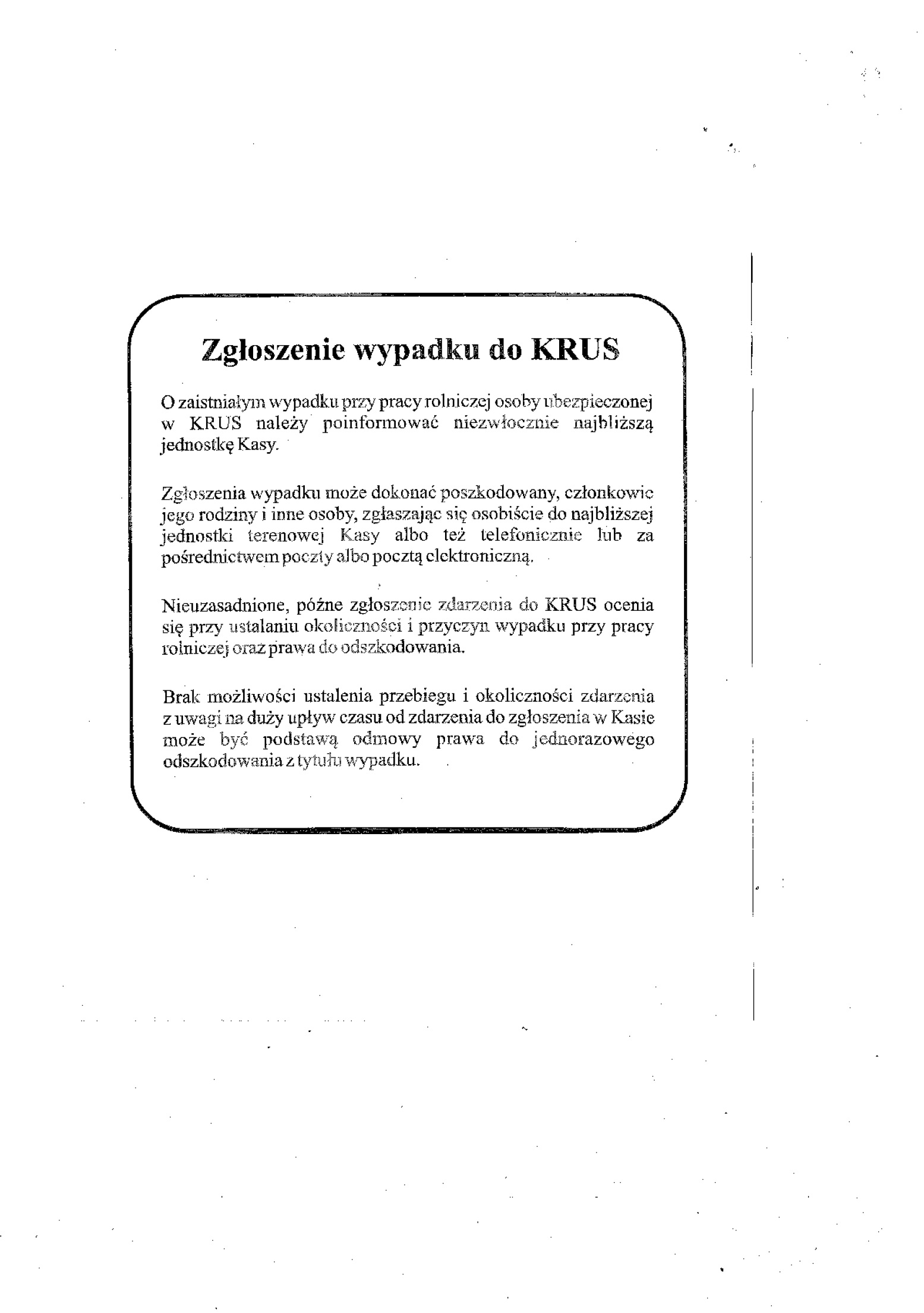 Zgłoszenie wypadku do KRUS

O zaistniałym wypadku przy pracy rolniczej osoby ubezpieczonej w KRUS należy poinformować niezwłocznie najbliższą jednostkę Kasy.

Zgłoszenia wypadku może dokonać poszkodowany, członkowie jego rodziny i inne osoby, zgłaszając się osobiście do najbliższej jednostki terenowej Kasy albo też telefonicznie lub za pośrednictwem poczty albo pocztą elektroniczną.

Nieuzasadnione, późne zgłoszenie zdarzenia do KRUS ocenia się przy ustalaniu okoliczności i przyczyn wypadku przy pracy rolniczej oraz prawa do odszkodowania.

Brak możliwości ustalenia przebiegu i okoliczności zdarzenia z uwagi na duży upływ czasu od zdarzenia do zgłoszenia w Kasie może być podstawą odmowy prawa do jednorazowego odszkodowania z tytułu wypadku.